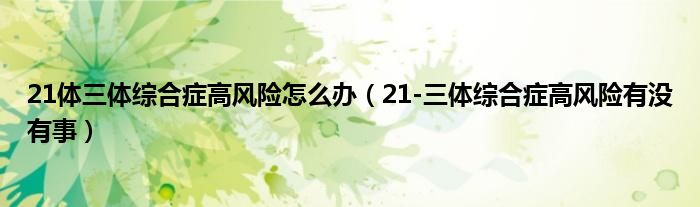 21体三体综合症高风险怎么办（21-三体综合症高风险有没有事）